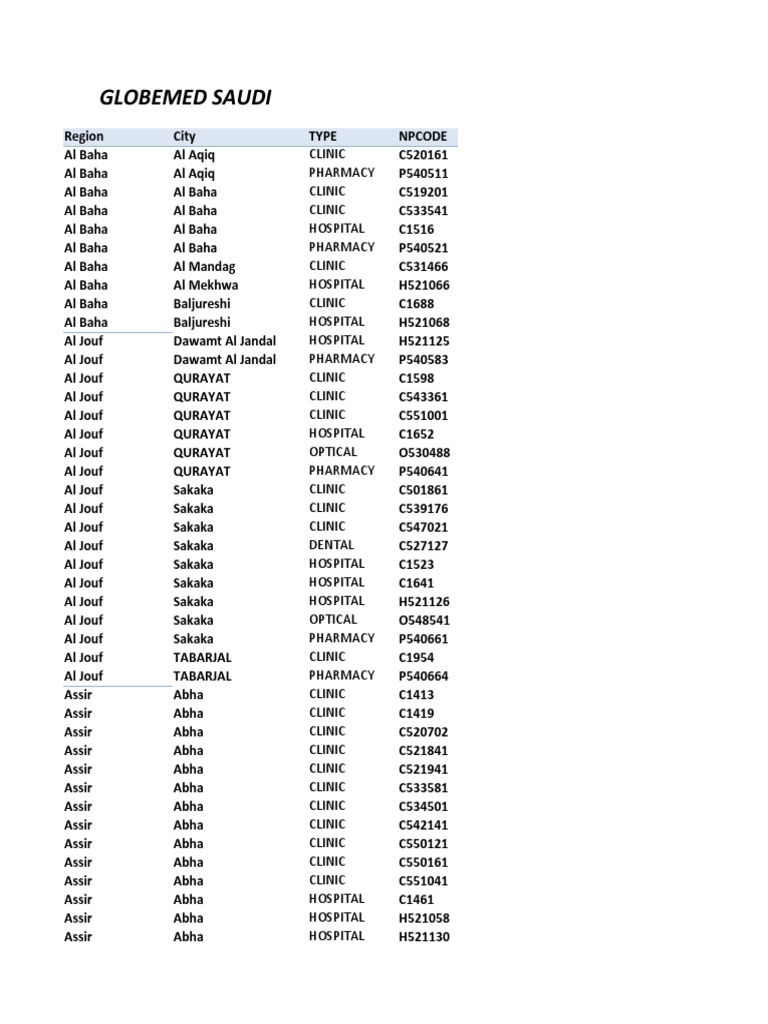 GLOBEMED SAUDI

| Region | City | TYPE | NPCODE |
|---|---|---|---|
| Al Baha | Al Aqiq | CLINIC | C520161 |
| Al Baha | Al Aqiq | PHARMACY | P540511 |
| Al Baha | Al Baha | CLINIC | C519201 |
| Al Baha | Al Baha | CLINIC | C533541 |
| Al Baha | Al Baha | HOSPITAL | C1516 |
| Al Baha | Al Baha | PHARMACY | P540521 |
| Al Baha | Al Mandag | CLINIC | C531466 |
| Al Baha | Al Mekhwa | HOSPITAL | H521066 |
| Al Baha | Baljureshi | CLINIC | C1688 |
| Al Baha | Baljureshi | HOSPITAL | H521068 |
| Al Jouf | Dawamt Al Jandal | HOSPITAL | H521125 |
| Al Jouf | Dawamt Al Jandal | PHARMACY | P540583 |
| Al Jouf | QURAYAT | CLINIC | C1598 |
| Al Jouf | QURAYAT | CLINIC | C543361 |
| Al Jouf | QURAYAT | CLINIC | C551001 |
| Al Jouf | QURAYAT | HOSPITAL | C1652 |
| Al Jouf | QURAYAT | OPTICAL | O530488 |
| Al Jouf | QURAYAT | PHARMACY | P540641 |
| Al Jouf | Sakaka | CLINIC | C501861 |
| Al Jouf | Sakaka | CLINIC | C539176 |
| Al Jouf | Sakaka | CLINIC | C547021 |
| Al Jouf | Sakaka | DENTAL | C527127 |
| Al Jouf | Sakaka | HOSPITAL | C1523 |
| Al Jouf | Sakaka | HOSPITAL | C1641 |
| Al Jouf | Sakaka | HOSPITAL | H521126 |
| Al Jouf | Sakaka | OPTICAL | O548541 |
| Al Jouf | Sakaka | PHARMACY | P540661 |
| Al Jouf | TABARJAL | CLINIC | C1954 |
| Al Jouf | TABARJAL | PHARMACY | P540664 |
| Assir | Abha | CLINIC | C1413 |
| Assir | Abha | CLINIC | C1419 |
| Assir | Abha | CLINIC | C520702 |
| Assir | Abha | CLINIC | C521841 |
| Assir | Abha | CLINIC | C521941 |
| Assir | Abha | CLINIC | C533581 |
| Assir | Abha | CLINIC | C534501 |
| Assir | Abha | CLINIC | C542141 |
| Assir | Abha | CLINIC | C550121 |
| Assir | Abha | CLINIC | C550161 |
| Assir | Abha | CLINIC | C551041 |
| Assir | Abha | HOSPITAL | C1461 |
| Assir | Abha | HOSPITAL | H521058 |
| Assir | Abha | HOSPITAL | H521130 |